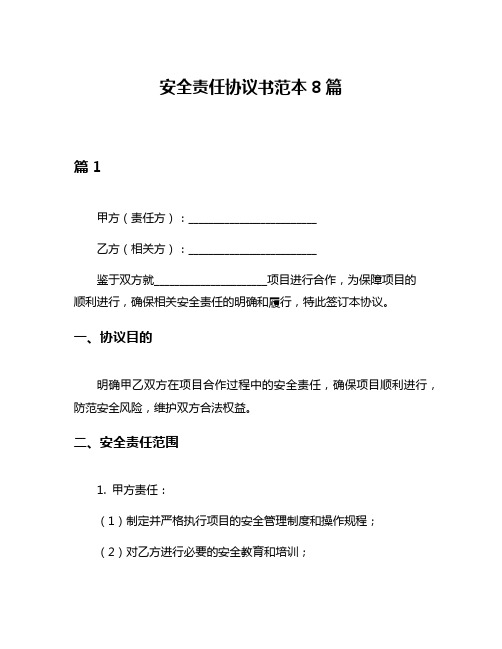 安全责任协议书范本 8 篇

篇 1

甲方（责任方）：______________________

乙方（相关方）：______________________

鉴于双方就____________________项目进行合作，为保障项目的顺利进行，确保相关安全责任的明确和履行，特此签订本协议。

一、协议目的

明确甲乙双方在项目合作过程中的安全责任，确保项目顺利进行，防范安全风险，维护双方合法权益。

二、安全责任范围

1. 甲方责任：

（1）制定并严格执行项目的安全管理制度和操作规程；

（2）对乙方进行必要的安全教育和培训；